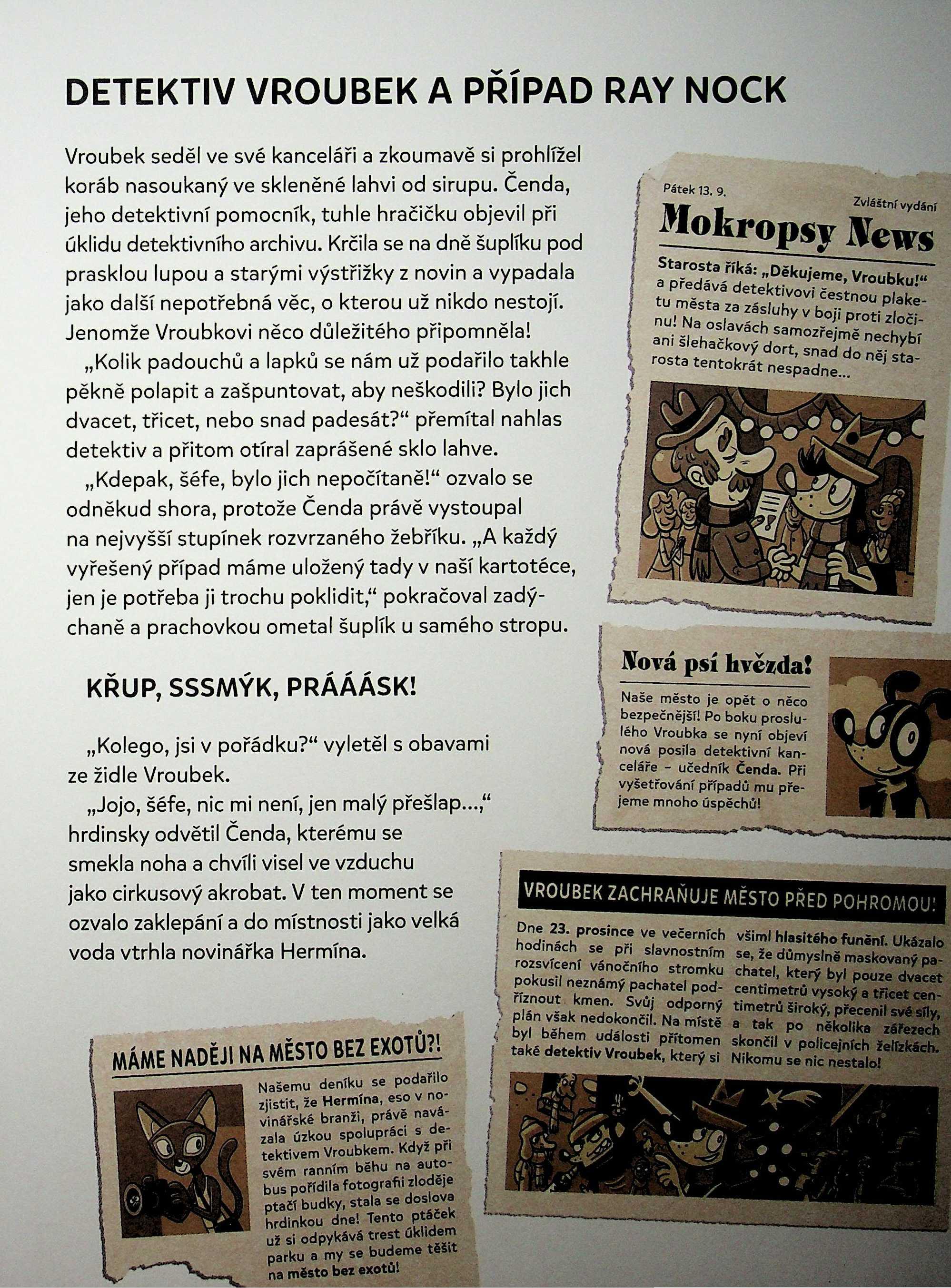 DETEKTIV VROUBEK A PŘÍPAD RAY NOCK

Vroubek seděl ve své kanceláři a zkoumavě si prohlížel koráb nasoukaný ve skleněné lahvi od sirupu. Čenda, jeho detektivní pomocník, tuhle hračičku objevil při úklidu detektivního archivu. Krčila se na dně šuplíku pod prasklou lupou a starými výstřižky z novin a vypadala jako další nepotřebná věc, o kterou už nikdo nestojí. Jenomže Vroubkovi něco důležitého připomněla!

„Kolik padouchů a lapků se nám už podařilo takhle pěkně polapit a zašpuntovat, aby neškodili? Bylo jich dvacet, třicet, nebo snad padesát?“ přemítal nahlas detektiv a přitom otíral zaprášené sklo lahve.

„Kdepak, šéfe, bylo jich nepočítaně!“ ozvalo se odněkud shora, protože Čenda právě vystoupal na nejvyšší stupínek rozvrzaného žebříku. „A každý vyřešený případ máme uložený tady v naší kartotéce, jen je potřeba ji trochu poklidit,“ pokračoval zadýchaně a prachovkou ometal šuplík u samého stropu.

KŘUP, SSSMÝK, PRÁÁÁSK!

„Kolego, jsi v pořádku?“ vyletěl s obavami ze židle Vroubek.

„Jojo, šéfe, nic mi není, jen malý přešlap...,“ hrdinsky odvětil Čenda, kterému se smekla noha a chvíli visel ve vzduchu jako cirkusový akrobat. V ten moment se ozvalo zaklepání a do místnosti jako velká voda vtrhla novinářka Hermína.

Pátek 13. 9.
Zvláštní vydání
Mokropsy News
Starosta říká: „Děkujeme, Vroubku!“ a předává detektivovi čestnou plaketu města za zásluhy v boji proti zločinu! Na oslavách samozřejmě nechybí ani šlehačkový dort, snad do něj starosta tentokrát nespadne...

Nová psí hvězda!
Naše město je opět o něco bezpečnější! Po boku proslulého Vroubka se nyní objeví nová posila detektivní kanceláře – učedník Čenda. Při vyšetřování případů mu přejeme mnoho úspěchů!

VROUBEK ZACHRAŇUJE MĚSTO PŘED POHROMOU!
Dne 23. prosince ve večerních hodinách se při slavnostním rozsvícení vánočního stromku pokusil neznámý pachatel podříznout kmen. Svůj odporný plán však nedokončil. Na místě byl během události přítomen také detektiv Vroubek, který si všiml hlasitého funění. Ukázalo se, že důmyslně maskovaný pachatel, který byl pouze dvacet centimetrů vysoký a třicet centimetrů široký, přecenil své síly, a tak po několika zářezech skončil v policejních želízkách. Nikomu se nic nestalo!

MÁME NADĚJI NA MĚSTO BEZ EXOTŮ?!
Našemu deníku se podařilo zjistit, že Hermína, eso v novinářské branži, právě navázala úzkou spolupráci s detektivem Vroubkem. Když při svém ranním běhu na autobus pořídila fotografii zloděje ptačí budky, stala se doslova hrdinkou dne! Tento ptáček už si odpykává trest úklidem parku a my se budeme těšit na město bez exotů!